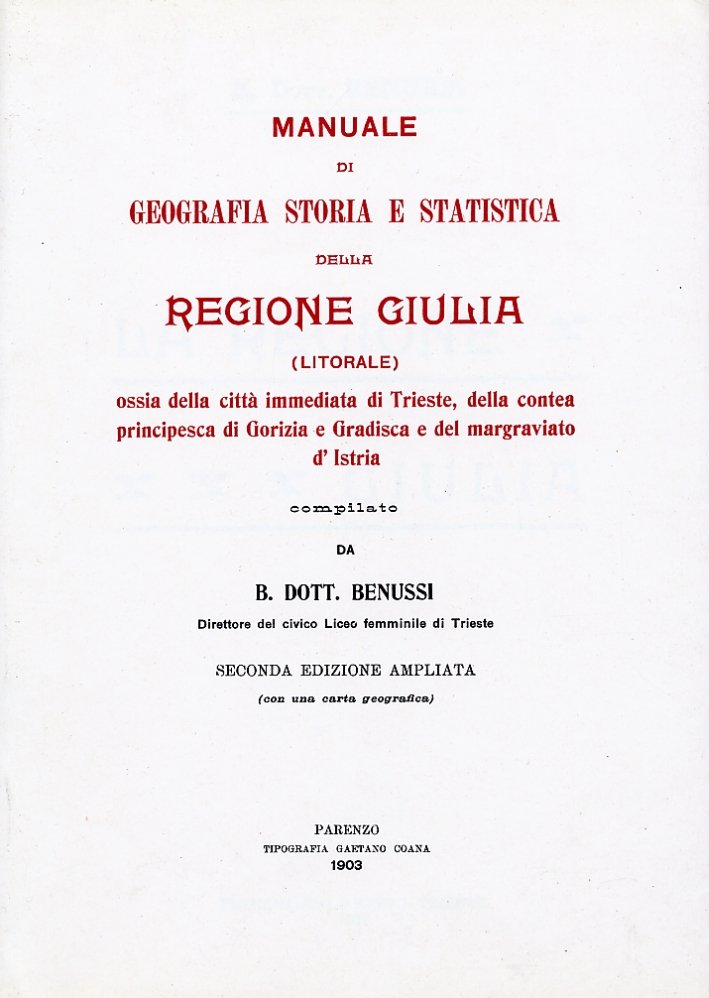 MANUALE

DI

GEOGRAFIA STORIA E STATISTICA

DELLA

REGIONE GIULIA

(LITORALE)

ossia della città immediata di Trieste, della contea principesca di Gorizia e Gradisca e del margraviato d' Istria

compilato

DA

B. DOTT. BENUSSI

Direttore del civico Liceo femminile di Trieste

SECONDA EDIZIONE AMPLIATA

(con una carta geografica)

PARENZO

TIPOGRAFIA GAETANO COANA

1903